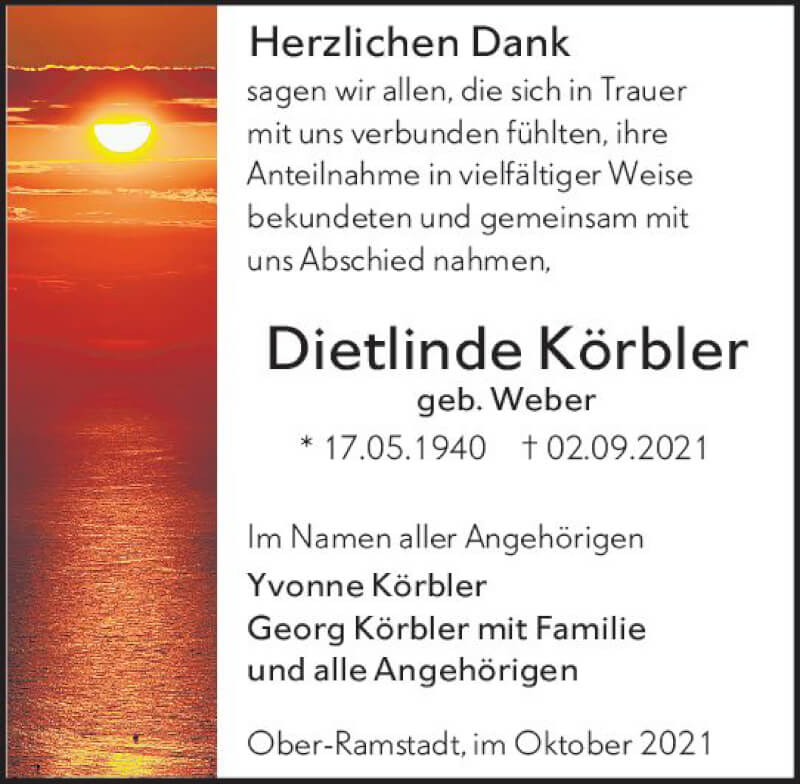 Herzlichen Dank

sagen wir allen, die sich in Trauer mit uns verbunden fühlten, ihre Anteilnahme in vielfältiger Weise bekundeten und gemeinsam mit uns Abschied nahmen,

Dietlinde Körbler

geb. Weber

* 17.05.1940 † 02.09.2021

Im Namen aller Angehörigen

Yvonne Körbler
Georg Körbler mit Familie
und alle Angehörigen

Ober-Ramstadt, im Oktober 2021